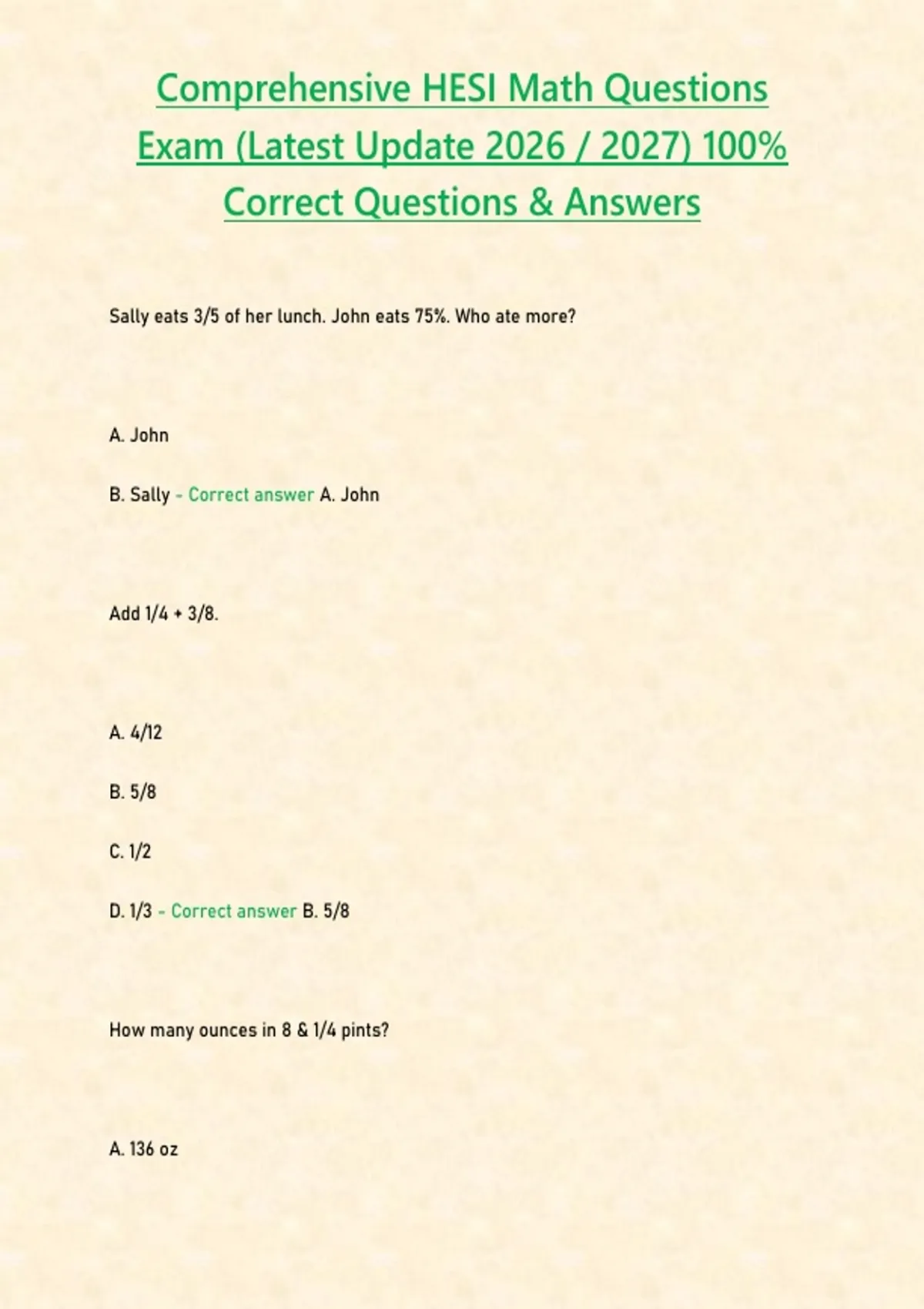 Comprehensive HESI Math Questions Exam (Latest Update 2026 / 2027) 100% Correct Questions & Answers

Sally eats 3/5 of her lunch. John eats 75%. Who ate more?

A. John

B. Sally - Correct answer A. John

Add 1/4 + 3/8.

A. 4/12

B. 5/8

C. 1/2

D. 1/3 - Correct answer B. 5/8

How many ounces in 8 & 1/4 pints?

A. 136 oz